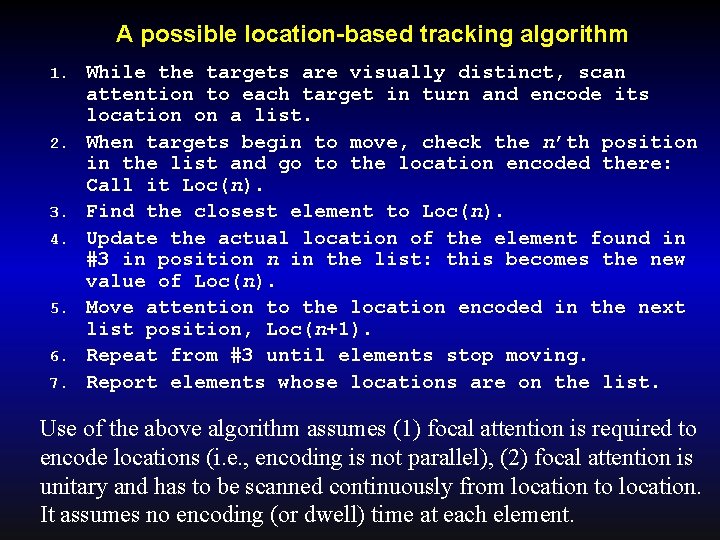 A possible location-based tracking algorithm

1. While the targets are visually distinct, scan attention to each target in turn and encode its location on a list.
2. When targets begin to move, check the $n$'th position in the list and go to the location encoded there: Call it Loc($n$).
3. Find the closest element to Loc($n$).
4. Update the actual location of the element found in #3 in position $n$ in the list: this becomes the new value of Loc($n$).
5. Move attention to the location encoded in the next list position, Loc($n$+1).
6. Repeat from #3 until elements stop moving.
7. Report elements whose locations are on the list.

Use of the above algorithm assumes (1) focal attention is required to encode locations (i.e., encoding is not parallel), (2) focal attention is unitary and has to be scanned continuously from location to location. It assumes no encoding (or dwell) time at each element.